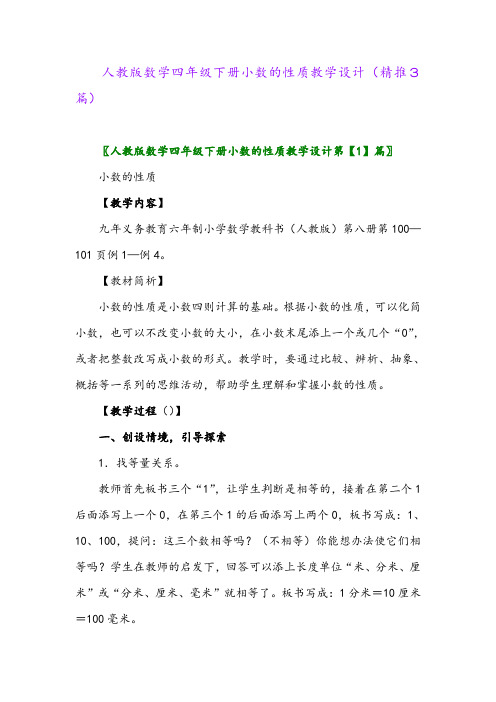 人教版数学四年级下册小数的性质教学设计（精推3篇）

〖人教版数学四年级下册小数的性质教学设计第【1】篇〗

小数的性质

【教学内容】

九年义务教育六年制小学数学教科书（人教版）第八册第100—101页例1—例4。

【教材简析】

小数的性质是小数四则计算的基础。根据小数的性质，可以化简小数，也可以不改变小数的大小，在小数末尾添上一个或几个“0”，或者把整数改写成小数的形式。教学时，要通过比较、辨析、抽象、概括等一系列的思维活动，帮助学生理解和掌握小数的性质。

【教学过程（）】

一、创设情境，引导探索

1．找等量关系。

教师首先板书三个“1”，让学生判断是相等的，接着在第二个1后面添写上一个0，在第三个1的后面添写上两个0，板书写成：1、10、100，提问：这三个数相等吗？（不相等）你能想办法使它们相等吗？学生在教师的启发下，回答可以添上长度单位“米、分米、厘米”或“分米、厘米、毫米”就相等了。板书写成：1分米＝10厘米＝100毫米。